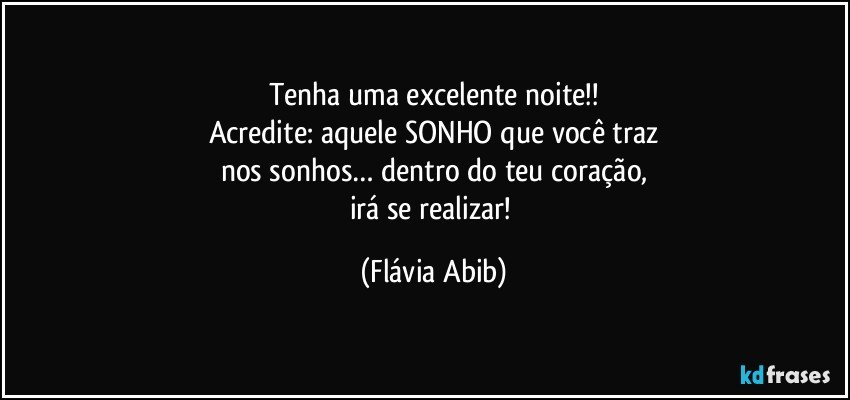 Tenha uma excelente noite!!
Acredite: aquele SONHO que você traz
nos sonhos… dentro do teu coração,
irá se realizar!

(Flávia Abib)

kdfrases